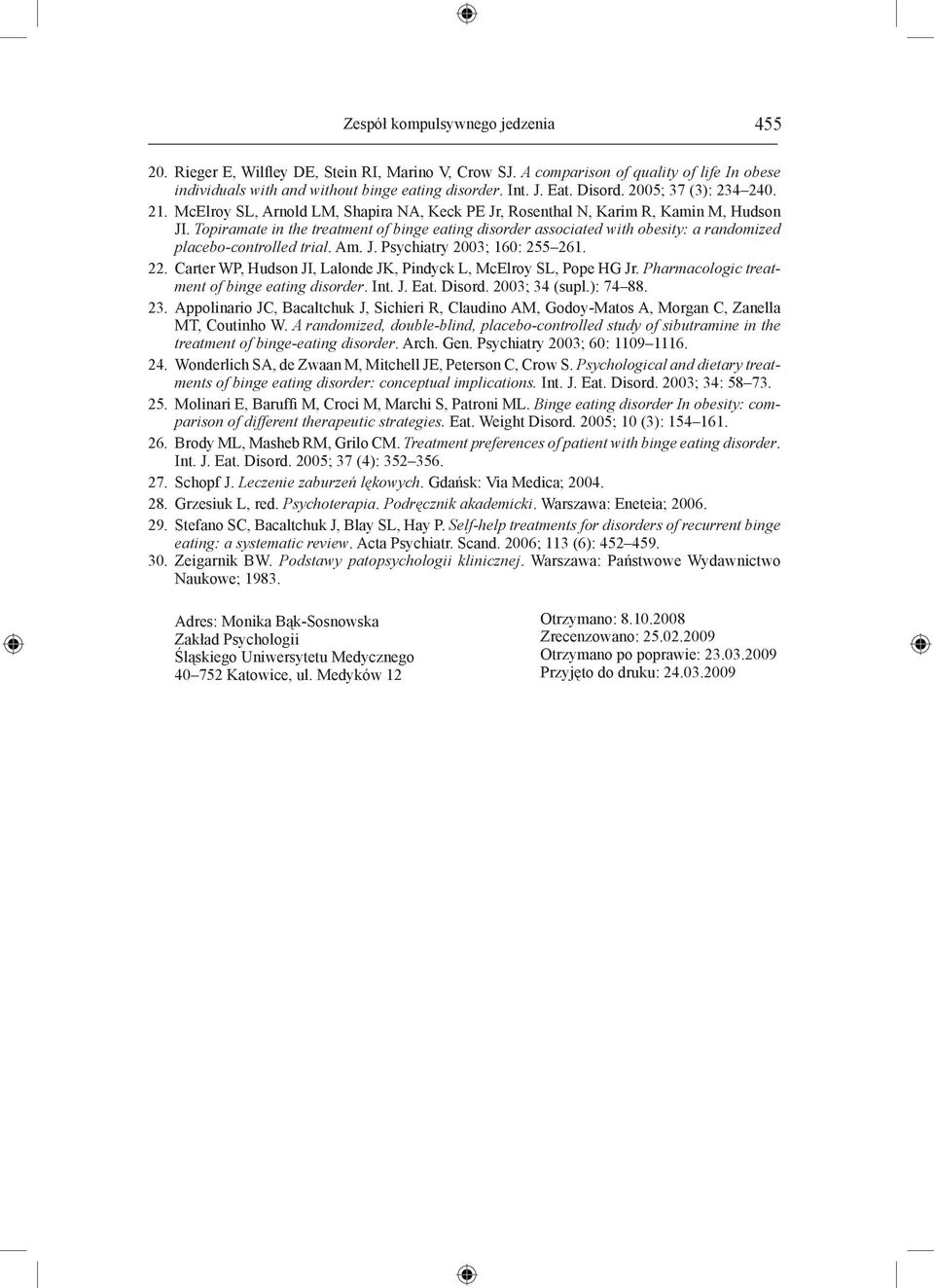 Zespół kompulsywnego jedzenia 455

20. Rieger E, Wilfley DE, Stein RI, Marino V, Crow SJ. A comparison of quality of life In obese individuals with and without binge eating disorder. Int. J. Eat. Disord. 2005; 37 (3): 234–240.
21. McElroy SL, Arnold LM, Shapira NA, Keck PE Jr, Rosenthal N, Karim R, Kamin M, Hudson JI. Topiramate in the treatment of binge eating disorder associated with obesity: a randomized placebo-controlled trial. Am. J. Psychiatry 2003; 160: 255–261.
22. Carter WP, Hudson JI, Lalonde JK, Pindyck L, McElroy SL, Pope HG Jr. Pharmacologic treatment of binge eating disorder. Int. J. Eat. Disord. 2003; 34 (supl.): 74–88.
23. Appolinario JC, Bacaltchuk J, Sichieri R, Claudino AM, Godoy-Matos A, Morgan C, Zanella MT, Coutinho W. A randomized, double-blind, placebo-controlled study of sibutramine in the treatment of binge-eating disorder. Arch. Gen. Psychiatry 2003; 60: 1109–1116.
24. Wonderlich SA, de Zwaan M, Mitchell JE, Peterson C, Crow S. Psychological and dietary treatments of binge eating disorder: conceptual implications. Int. J. Eat. Disord. 2003; 34: 58–73.
25. Molinari E, Baruffi M, Croci M, Marchi S, Patroni ML. Binge eating disorder In obesity: comparison of different therapeutic strategies. Eat. Weight Disord. 2005; 10 (3): 154–161.
26. Brody ML, Masheb RM, Grilo CM. Treatment preferences of patient with binge eating disorder. Int. J. Eat. Disord. 2005; 37 (4): 352–356.
27. Schopf J. Leczenie zaburzeń lękowych. Gdańsk: Via Medica; 2004.
28. Grzesiuk L, red. Psychoterapia. Podręcznik akademicki. Warszawa: Eneteia; 2006.
29. Stefano SC, Bacaltchuk J, Blay SL, Hay P. Self-help treatments for disorders of recurrent binge eating: a systematic review. Acta Psychiatr. Scand. 2006; 113 (6): 452–459.
30. Zeigarnik BW. Podstawy patopsychologii klinicznej. Warszawa: Państwowe Wydawnictwo Naukowe; 1983.

Adres: Monika Bąk-Sosnowska
Zakład Psychologii
Śląskiego Uniwersytetu Medycznego
40–752 Katowice, ul. Medyków 12

Otrzymano: 8.10.2008
Zrecenzowano: 25.02.2009
Otrzymano po poprawie: 23.03.2009
Przyjęto do druku: 24.03.2009